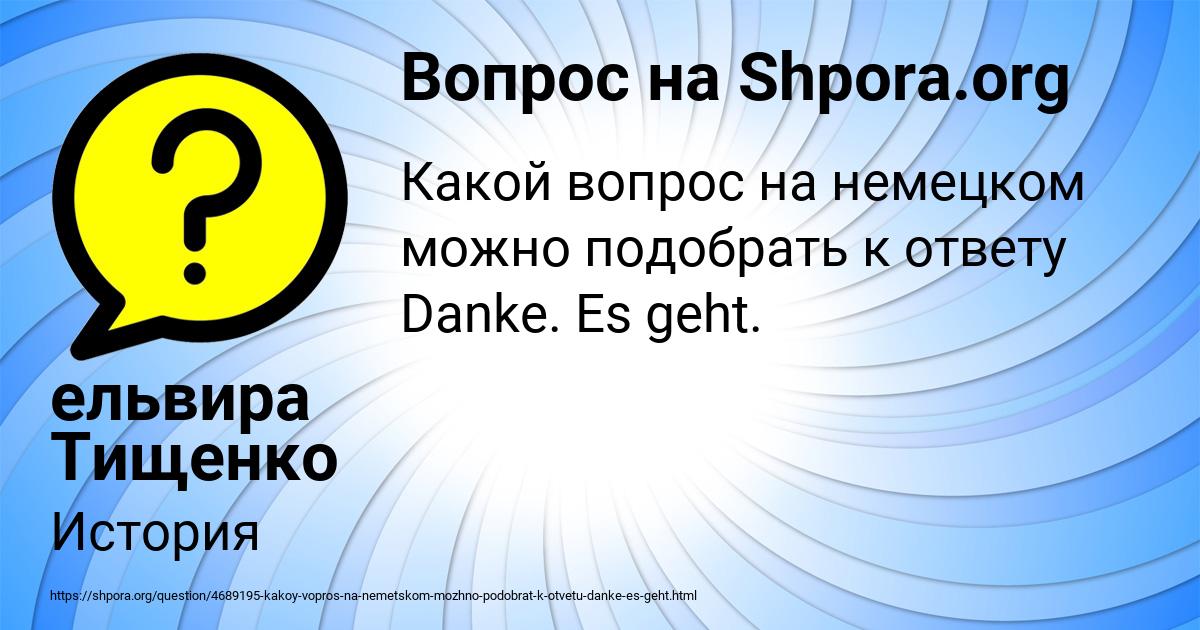 Вопрос на Shpora.org

Какой вопрос на немецком можно подобрать к ответу Danke. Es geht.

ельвира Тищенко

История

https://shpora.org/question/4689195-kakoy-vopros-na-nemetskom-mozhno-podobrat-k-otvetu-danke-es-geht.html